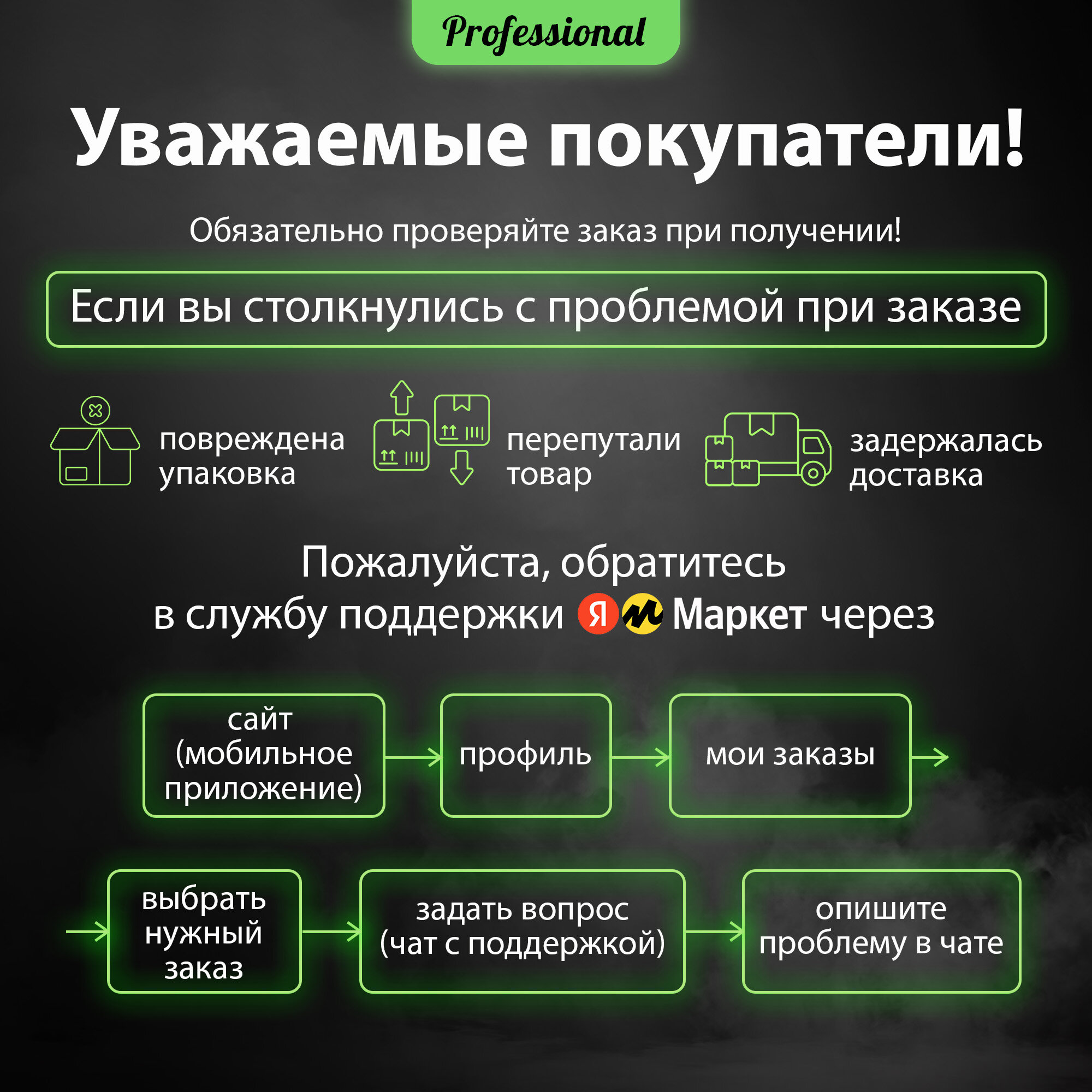 Professional

Уважаемые покупатели!

Обязательно проверяйте заказ при получении!

Если вы столкнулись с проблемой при заказе

повреждена упаковка

перепутали товар

задержалась доставка

Пожалуйста, обратитесь в службу поддержки Я Маркет через

сайт (мобильное приложение)

профиль

мои заказы

выбрать нужный заказ

задать вопрос (чат с поддержкой)

опишите проблему в чате